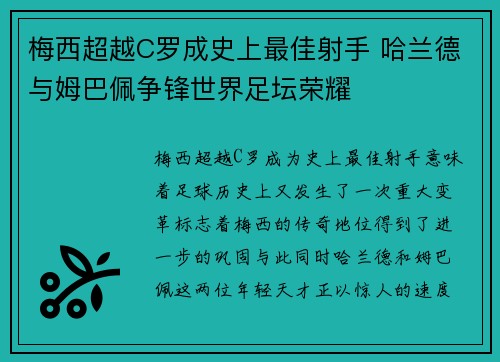 梅西超越C罗成史上最佳射手 哈兰德与姆巴佩争锋世界足坛荣耀

梅西超越C罗成为史上最佳射手意味着足球历史上又发生了一次重大变革标志着梅西的传奇地位得到了进一步的巩固与此同时哈兰德和姆巴佩这两位年轻天才正以惊人的速度